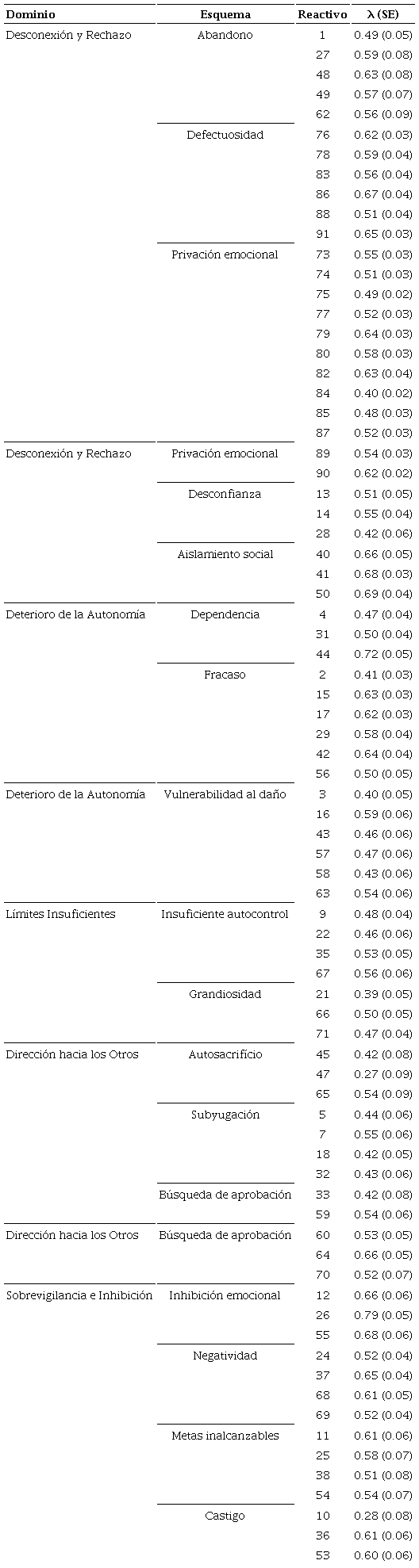 | Dominio | Esquema | Reactivo | λ (SE) |
|---|---|---|---|
| Desconexión y Rechazo | Abandono | 1 | 0.49 (0.05) |
| | | 27 | 0.59 (0.08) |
| | | 48 | 0.63 (0.08) |
| | | 49 | 0.57 (0.07) |
| | | 62 | 0.56 (0.09) |
| | Defectuosidad | 76 | 0.62 (0.03) |
| | | 78 | 0.59 (0.04) |
| | | 83 | 0.56 (0.04) |
| | | 86 | 0.67 (0.04) |
| | | 88 | 0.51 (0.04) |
| | | 91 | 0.65 (0.03) |
| | Privación emocional | 73 | 0.55 (0.03) |
| | | 74 | 0.51 (0.03) |
| | | 75 | 0.49 (0.02) |
| | | 77 | 0.52 (0.03) |
| | | 79 | 0.64 (0.03) |
| | | 80 | 0.58 (0.03) |
| | | 82 | 0.63 (0.04) |
| | | 84 | 0.40 (0.02) |
| | | 85 | 0.48 (0.03) |
| | | 87 | 0.52 (0.03) |
| Desconexión y Rechazo | Privación emocional | 89 | 0.54 (0.03) |
| | | 90 | 0.62 (0.02) |
| | Desconfianza | 13 | 0.51 (0.05) |
| | | 14 | 0.55 (0.04) |
| | | 28 | 0.42 (0.06) |
| | Aislamiento social | 40 | 0.66 (0.05) |
| | | 41 | 0.68 (0.03) |
| | | 50 | 0.69 (0.04) |
| Deterioro de la Autonomía | Dependencia | 4 | 0.47 (0.04) |
| | | 31 | 0.50 (0.04) |
| | | 44 | 0.72 (0.05) |
| | Fracaso | 2 | 0.41 (0.03) |
| | | 15 | 0.63 (0.03) |
| | | 17 | 0.62 (0.03) |
| | | 29 | 0.58 (0.04) |
| | | 42 | 0.64 (0.04) |
| | | 56 | 0.50 (0.05) |
| Deterioro de la Autonomía | Vulnerabilidad al daño | 3 | 0.40 (0.05) |
| | | 16 | 0.59 (0.06) |
| | | 43 | 0.46 (0.06) |
| | | 57 | 0.47 (0.06) |
| | | 58 | 0.43 (0.06) |
| | | 63 | 0.54 (0.06) |
| Límites Insuficientes | Insuficiente autocontrol | 9 | 0.48 (0.04) |
| | | 22 | 0.46 (0.06) |
| | | 35 | 0.53 (0.05) |
| | | 67 | 0.56 (0.06) |
| | Grandiosidad | 21 | 0.39 (0.05) |
| | | 66 | 0.50 (0.05) |
| | | 71 | 0.47 (0.04) |
| Dirección hacia los Otros | Autosacrificio | 45 | 0.42 (0.08) |
| | | 47 | 0.27 (0.09) |
| | | 65 | 0.54 (0.09) |
| | Subyugación | 5 | 0.44 (0.06) |
| | | 7 | 0.55 (0.06) |
| | | 18 | 0.42 (0.05) |
| | | 32 | 0.43 (0.06) |
| | Búsqueda de aprobación | 33 | 0.42 (0.08) |
| | | 59 | 0.54 (0.06) |
| Dirección hacia los Otros | Búsqueda de aprobación | 60 | 0.53 (0.05) |
| | | 64 | 0.66 (0.05) |
| | | 70 | 0.52 (0.07) |
| Sobrevigilancia e Inhibición | Inhibición emocional | 12 | 0.66 (0.06) |
| | | 26 | 0.79 (0.05) |
| | | 55 | 0.68 (0.06) |
| | Negatividad | 24 | 0.52 (0.04) |
| | | 37 | 0.65 (0.04) |
| | | 68 | 0.61 (0.05) |
| | | 69 | 0.52 (0.04) |
| | Metas inalcanzables | 11 | 0.61 (0.06) |
| | | 25 | 0.58 (0.07) |
| | | 38 | 0.51 (0.08) |
| | | 54 | 0.54 (0.07) |
| | Castigo | 10 | 0.28 (0.08) |
| | | 36 | 0.61 (0.06) |
| | | 53 | 0.60 (0.06) |